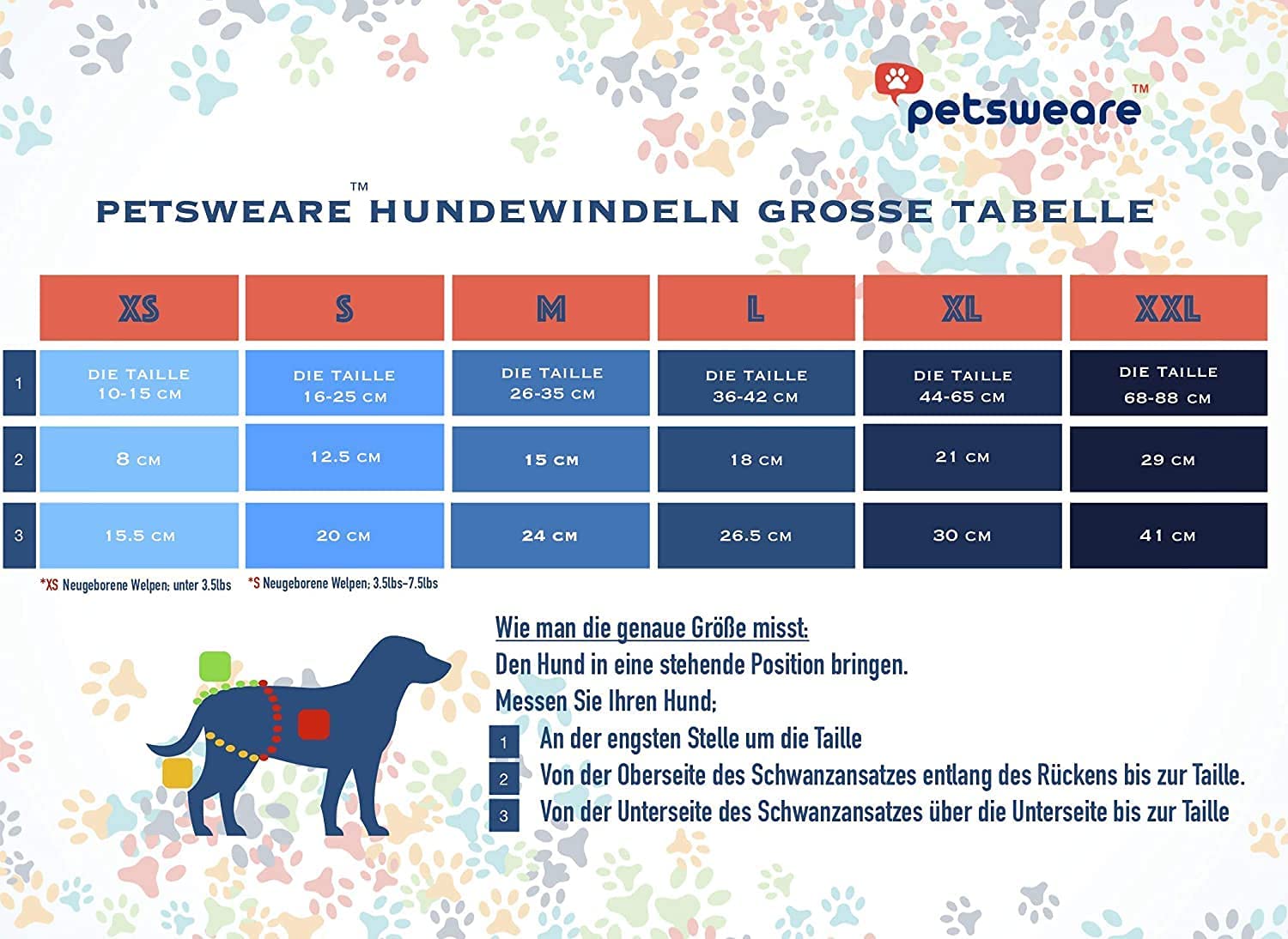 petsweare™

PETSWEARE™ HUNDEWINDELN GROSSE TABELLE

| | XS | S | M | L | XL | XXL |
|---|---|---|---|---|---|---|
| 1 | DIE TAILLE 10-15 CM | DIE TAILLE 16-25 CM | DIE TAILLE 26-35 CM | DIE TAILLE 36-42 CM | DIE TAILLE 44-65 CM | DIE TAILLE 68-88 CM |
| 2 | 8 CM | 12.5 CM | 15 CM | 18 CM | 21 CM | 29 CM |
| 3 | 15.5 CM | 20 CM | 24 CM | 26.5 CM | 30 CM | 41 CM |

*XS Neugeborene Welpen; unter 3.5lbs *S Neugeborene Welpen; 3.5lbs-7.5lbs

Wie man die genaue Größe misst:
Den Hund in eine stehende Position bringen.
Messen Sie Ihren Hund;
1 An der engsten Stelle um die Taille
2 Von der Oberseite des Schwanzansatzes entlang des Rückens bis zur Taille.
3 Von der Unterseite des Schwanzansatzes über die Unterseite bis zur Taille